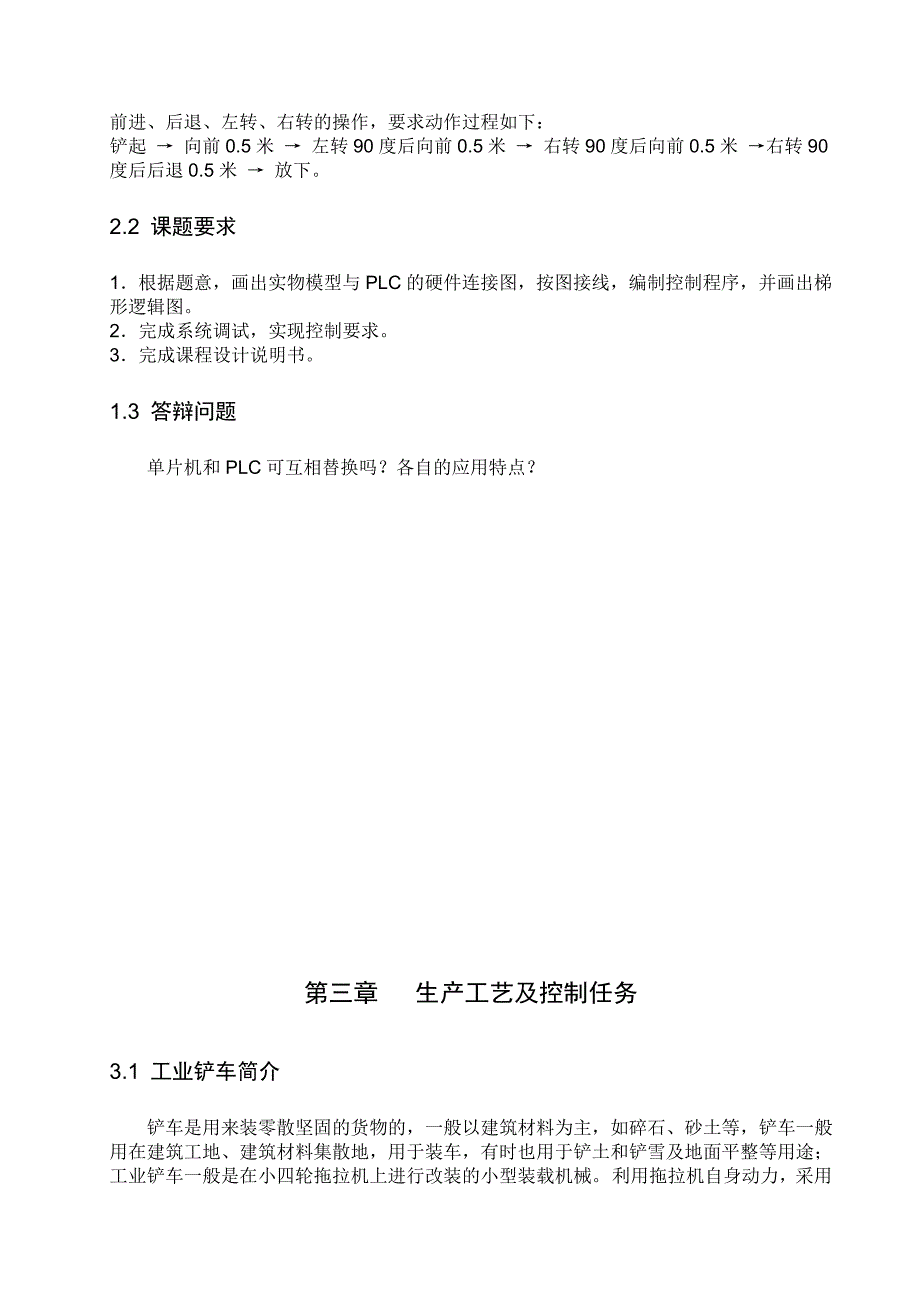 前进、后退、左转、右转的操作，要求动作过程如下：
铲起 → 向前 0.5 米 → 左转 90 度后向前 0.5 米 → 右转 90 度后向前 0.5 米 →右转 90 度后后退 0.5 米 → 放下。

2.2 课题要求

1．根据题意，画出实物模型与 PLC 的硬件连接图，按图接线，编制控制程序，并画出梯形逻辑图。
2．完成系统调试，实现控制要求。
3．完成课程设计说明书。

1.3 答辩问题

单片机和 PLC 可互相替换吗？各自的应用特点？

第三章 生产工艺及控制任务

3.1 工业铲车简介

铲车是用来装零散坚固的货物的，一般以建筑材料为主，如碎石、砂土等，铲车一般用在建筑工地、建筑材料集散地，用于装车，有时也用于铲土和铲雪及地面平整等用途；工业铲车一般是在小四轮拖拉机上进行改装的小型装载机械。利用拖拉机自身动力，采用